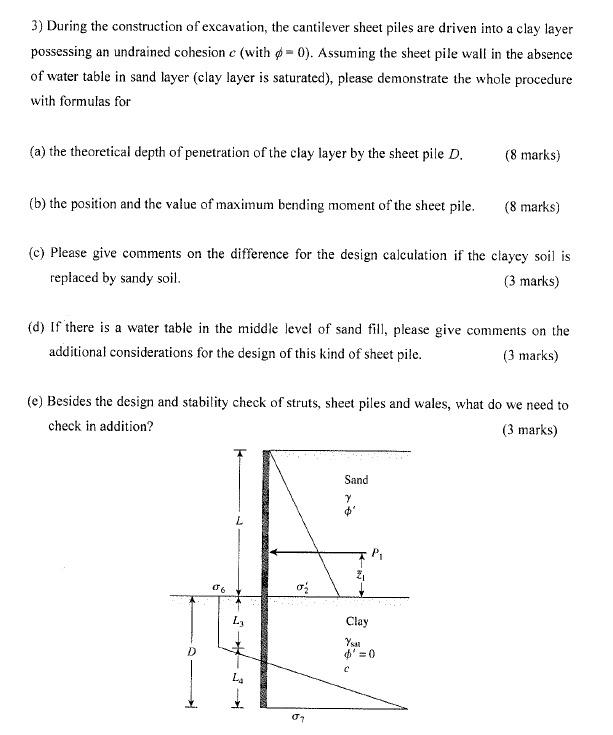 3) During the construction of excavation, the cantilever sheet piles are driven into a clay layer possessing an undrained cohesion $c$ (with $\phi = 0$). Assuming the sheet pile wall in the absence of water table in sand layer (clay layer is saturated), please demonstrate the whole procedure with formulas for

(a) the theoretical depth of penetration of the clay layer by the sheet pile $D$. (8 marks)

(b) the position and the value of maximum bending moment of the sheet pile. (8 marks)

(c) Please give comments on the difference for the design calculation if the clayey soil is replaced by sandy soil. (3 marks)

(d) If there is a water table in the middle level of sand fill, please give comments on the additional considerations for the design of this kind of sheet pile. (3 marks)

(e) Besides the design and stability check of struts, sheet piles and wales, what do we need to check in addition? (3 marks)

Sand
$\gamma$
$\phi'$
$L$
$P_1$
$\bar{z}_1$
$\sigma_6$
$\sigma_2'$
$L_3$
Clay
$\gamma_{sat}$
$\phi' = 0$
$c$
$D$
$L_4$
$\sigma_7$